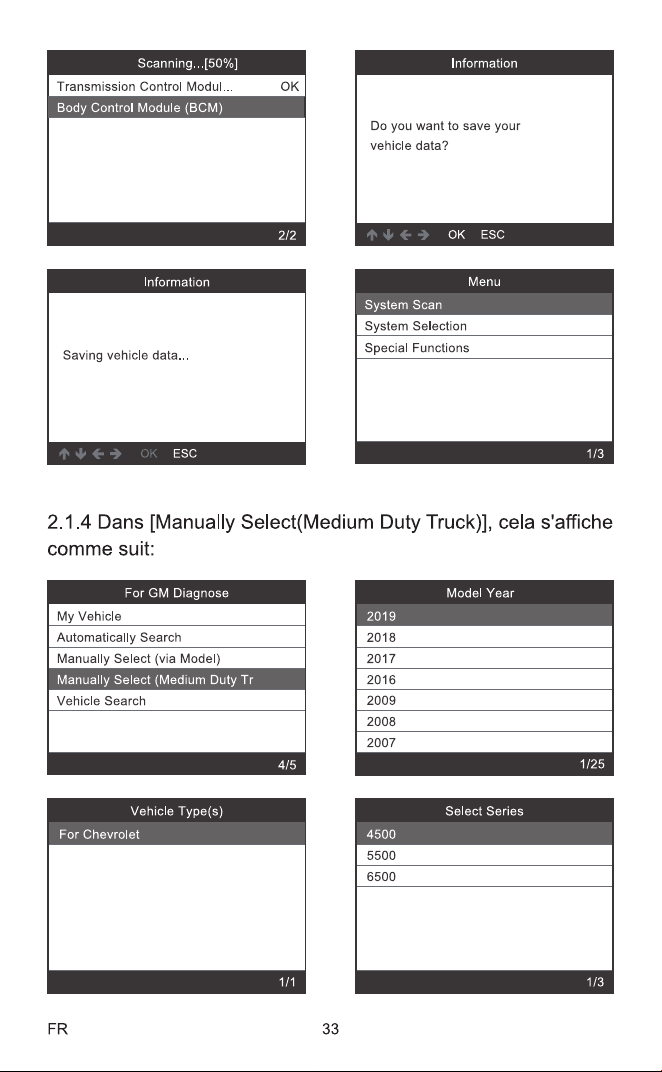 Scanning...[50%]
Transmission Control Modul... OK
Body Control Module (BCM)
2/2

Information
Do you want to save your vehicle data?
↑ ↓ ← → OK ESC

Information
Saving vehicle data...
↑ ↓ ← → OK ESC

Menu
System Scan
System Selection
Special Functions
1/3

2.1.4 Dans [Manually Select(Medium Duty Truck)], cela s'affiche comme suit:

For GM Diagnose
My Vehicle
Automatically Search
Manually Select (via Model)
Manually Select (Medium Duty Tr
Vehicle Search
4/5

Model Year
2019
2018
2017
2016
2009
2008
2007
1/25

Vehicle Type(s)
For Chevrolet
1/1

Select Series
4500
5500
6500
1/3

FR 33